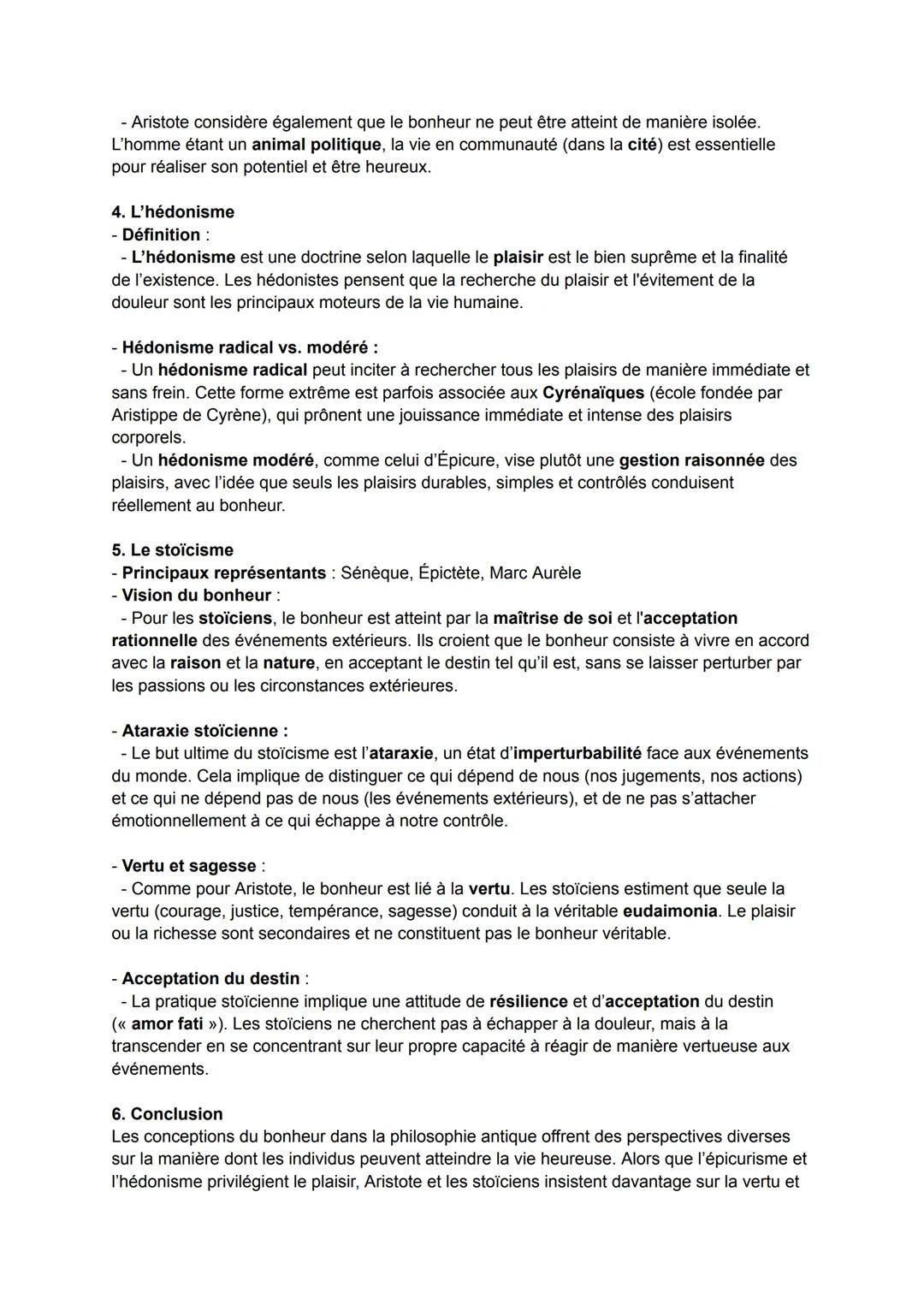 - Aristote considère également que le bonheur ne peut être atteint de manière isolée. L'homme étant un animal politique, la vie en communauté (dans la cité) est essentielle pour réaliser son potentiel et être heureux.

4. L'hédonisme
- Définition :
- L'hédonisme est une doctrine selon laquelle le plaisir est le bien suprême et la finalité de l'existence. Les hédonistes pensent que la recherche du plaisir et l'évitement de la douleur sont les principaux moteurs de la vie humaine.

- Hédonisme radical vs. modéré :
- Un hédonisme radical peut inciter à rechercher tous les plaisirs de manière immédiate et sans frein. Cette forme extrême est parfois associée aux Cyrénaïques (école fondée par Aristippe de Cyrène), qui prônent une jouissance immédiate et intense des plaisirs corporels.
- Un hédonisme modéré, comme celui d'Épicure, vise plutôt une gestion raisonnée des plaisirs, avec l'idée que seuls les plaisirs durables, simples et contrôlés conduisent réellement au bonheur.

5. Le stoïcisme
- Principaux représentants : Sénèque, Épictète, Marc Aurèle
- Vision du bonheur :
- Pour les stoïciens, le bonheur est atteint par la maîtrise de soi et l'acceptation rationnelle des événements extérieurs. Ils croient que le bonheur consiste à vivre en accord avec la raison et la nature, en acceptant le destin tel qu'il est, sans se laisser perturber par les passions ou les circonstances extérieures.

- Ataraxie stoïcienne :
- Le but ultime du stoïcisme est l'ataraxie, un état d'imperturbabilité face aux événements du monde. Cela implique de distinguer ce qui dépend de nous (nos jugements, nos actions) et ce qui ne dépend pas de nous (les événements extérieurs), et de ne pas s'attacher émotionnellement à ce qui échappe à notre contrôle.

- Vertu et sagesse :
- Comme pour Aristote, le bonheur est lié à la vertu. Les stoïciens estiment que seule la vertu (courage, justice, tempérance, sagesse) conduit à la véritable eudaimonia. Le plaisir ou la richesse sont secondaires et ne constituent pas le bonheur véritable.

- Acceptation du destin :
- La pratique stoïcienne implique une attitude de résilience et d'acceptation du destin (« amor fati »). Les stoïciens ne cherchent pas à échapper à la douleur, mais à la transcender en se concentrant sur leur propre capacité à réagir de manière vertueuse aux événements.

6. Conclusion
Les conceptions du bonheur dans la philosophie antique offrent des perspectives diverses sur la manière dont les individus peuvent atteindre la vie heureuse. Alors que l'épicurisme et l'hédonisme privilégient le plaisir, Aristote et les stoïciens insistent davantage sur la vertu et